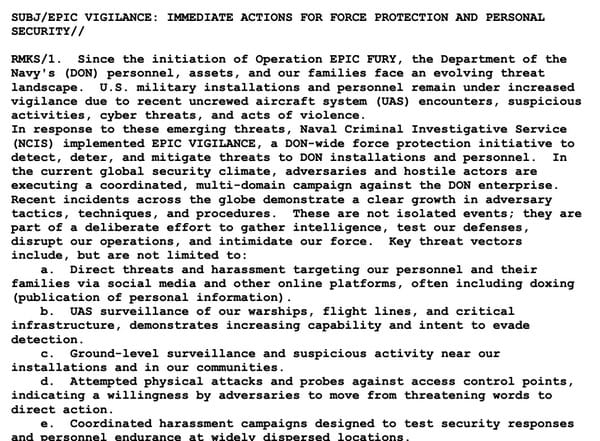 SUBJ/EPIC VIGILANCE: IMMEDIATE ACTIONS FOR FORCE PROTECTION AND PERSONAL SECURITY//

RMKS/1. Since the initiation of Operation EPIC FURY, the Department of the Navy's (DON) personnel, assets, and our families face an evolving threat landscape. U.S. military installations and personnel remain under increased vigilance due to recent uncrewed aircraft system (UAS) encounters, suspicious activities, cyber threats, and acts of violence.
In response to these emerging threats, Naval Criminal Investigative Service (NCIS) implemented EPIC VIGILANCE, a DON-wide force protection initiative to detect, deter, and mitigate threats to DON installations and personnel. In the current global security climate, adversaries and hostile actors are executing a coordinated, multi-domain campaign against the DON enterprise. Recent incidents across the globe demonstrate a clear growth in adversary tactics, techniques, and procedures. These are not isolated events; they are part of a deliberate effort to gather intelligence, test our defenses, disrupt our operations, and intimidate our force. Key threat vectors include, but are not limited to:
a. Direct threats and harassment targeting our personnel and their families via social media and other online platforms, often including doxing (publication of personal information).
b. UAS surveillance of our warships, flight lines, and critical infrastructure, demonstrates increasing capability and intent to evade detection.
c. Ground-level surveillance and suspicious activity near our installations and in our communities.
d. Attempted physical attacks and probes against access control points, indicating a willingness by adversaries to move from threatening words to direct action.
e. Coordinated harassment campaigns designed to test security responses and personnel endurance at widely dispersed locations.